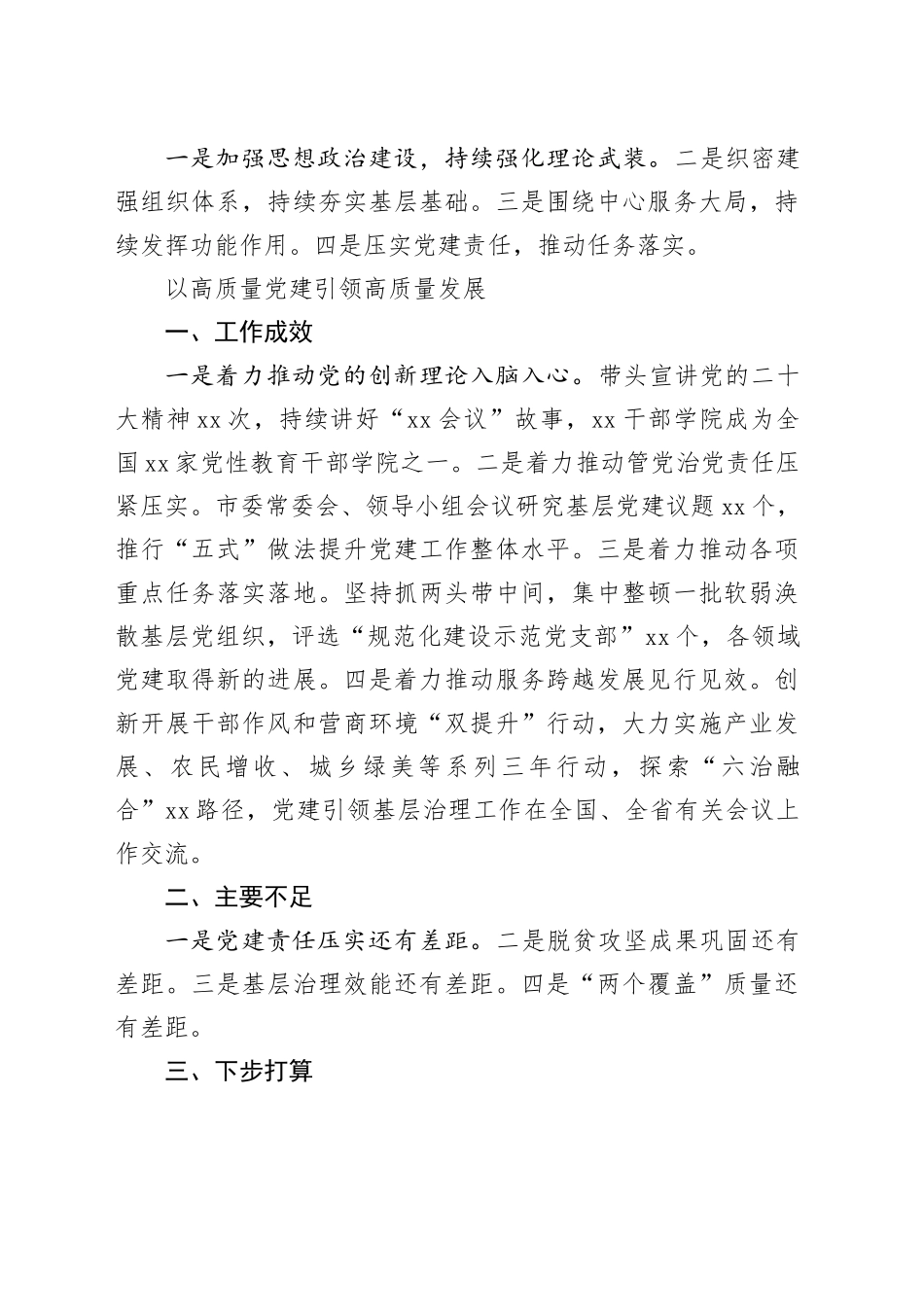 一是加强思想政治建设，持续强化理论武装。二是织密建强组织体系，持续夯实基层基础。三是围绕中心服务大局，持续发挥功能作用。四是压实党建责任，推动任务落实。

以高质量党建引领高质量发展

一、工作成效

一是着力推动党的创新理论入脑入心。带头宣讲党的二十大精神xx次，持续讲好“xx会议”故事，xx干部学院成为全国xx家党性教育干部学院之一。二是着力推动管党治党责任压紧压实。市委常委会、领导小组会议研究基层党建议题xx个，推行“五式”做法提升党建工作整体水平。三是着力推动各项重点任务落实落地。坚持抓两头带中间，集中整顿一批软弱涣散基层党组织，评选“规范化建设示范党支部”xx个，各领域党建取得新的进展。四是着力推动服务跨越发展见行见效。创新开展干部作风和营商环境“双提升”行动，大力实施产业发展、农民增收、城乡绿美等系列三年行动，探索“六治融合”xx路径，党建引领基层治理工作在全国、全省有关会议上作交流。

二、主要不足

一是党建责任压实还有差距。二是脱贫攻坚成果巩固还有差距。三是基层治理效能还有差距。四是“两个覆盖”质量还有差距。

三、下步打算